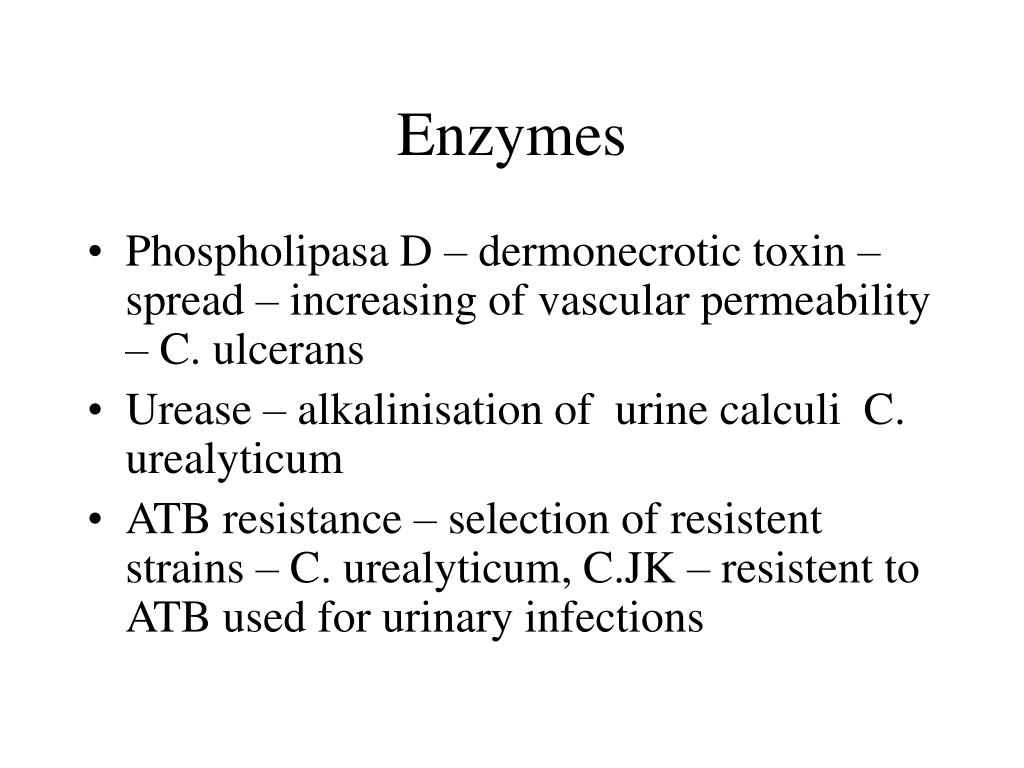 Enzymes

• Phospholipasa D – dermonecrotic toxin – spread – increasing of vascular permeability – C. ulcerans
• Urease – alkalinisation of urine calculi C. urealyticum
• ATB resistance – selection of resistent strains – C. urealyticum, C.JK – resistent to ATB used for urinary infections